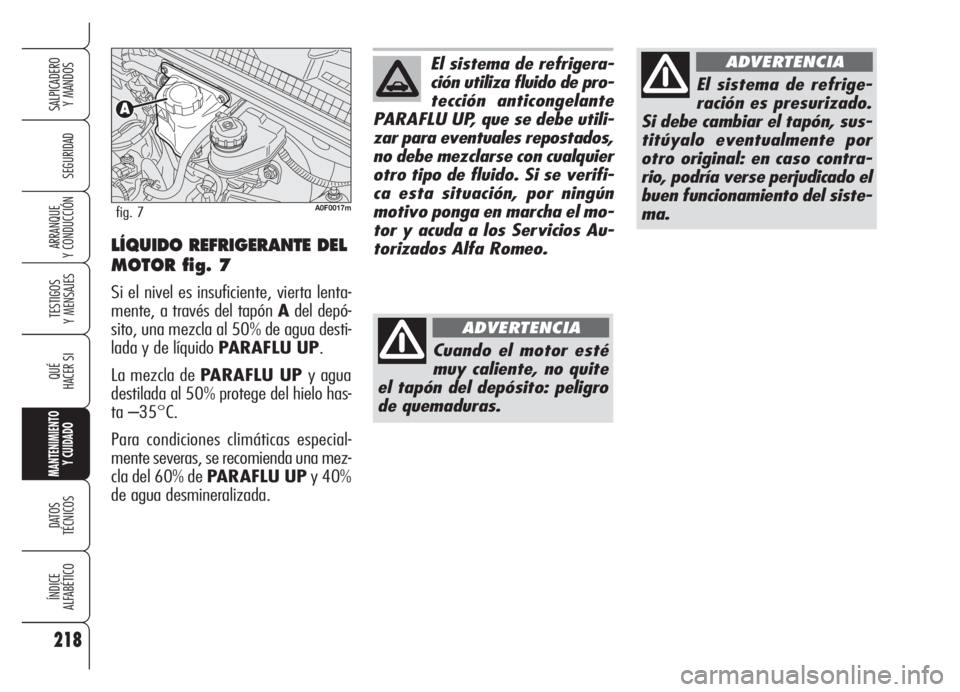 SALPICADERO Y MANDOS

SEGURIDAD

ARRANQUE Y CONDUCCIÓN

TESTIGOS Y MENSAJES

QUÉ HACER SI

MANTENIMIENTO Y CUIDADO

DATOS TÉCNICOS

ÍNDICE ALFABÉTICO

218

A

fig. 7

A0F0017m

LÍQUIDO REFRIGERANTE DEL MOTOR fig. 7

Si el nivel es insuficiente, vierta lentamente, a través del tapón A del depósito, una mezcla al 50% de agua destilada y de líquido PARAFLU UP.

La mezcla de PARAFLU UP y agua destilada al 50% protege del hielo hasta –35°C.

Para condiciones climáticas especialmente severas, se recomienda una mezcla del 60% de PARAFLU UP y 40% de agua desmineralizada.

El sistema de refrigeración utiliza fluido de protección anticongelante PARAFLU UP, que se debe utilizar para eventuales repostados, no debe mezclarse con cualquier otro tipo de fluido. Si se verifica esta situación, por ningún motivo ponga en marcha el motor y acuda a los Servicios Autorizados Alfa Romeo.

ADVERTENCIA

Cuando el motor esté muy caliente, no quite el tapón del depósito: peligro de quemaduras.

ADVERTENCIA

El sistema de refrigeración es presurizado. Si debe cambiar el tapón, sustitúyalo eventualmente por otro original: en caso contrario, podría verse perjudicado el buen funcionamiento del sistema.

carmanualsonline.info